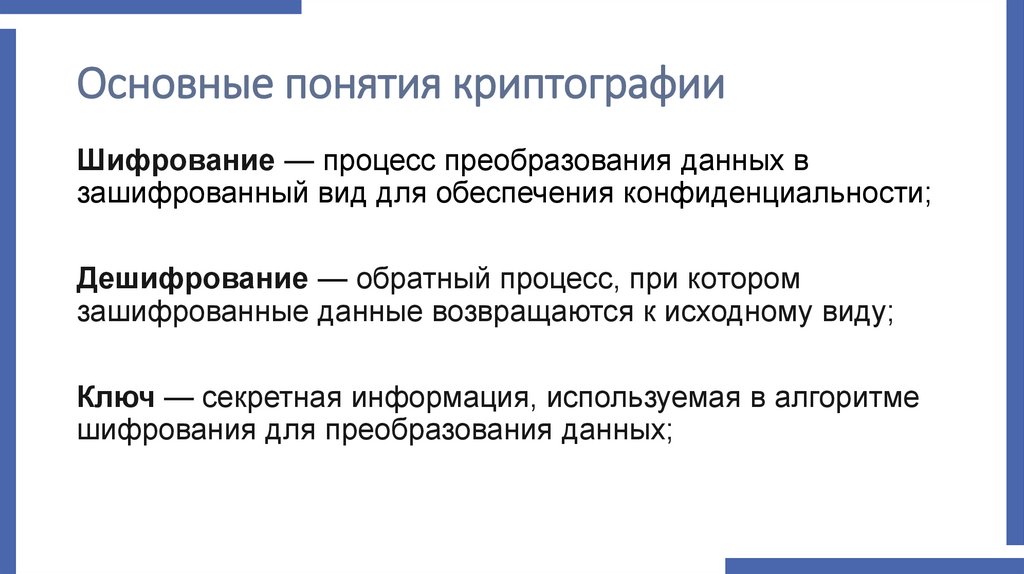 Основные понятия криптографии

Шифрование — процесс преобразования данных в зашифрованный вид для обеспечения конфиденциальности;

Дешифрование — обратный процесс, при котором зашифрованные данные возвращаются к исходному виду;

Ключ — секретная информация, используемая в алгоритме шифрования для преобразования данных;